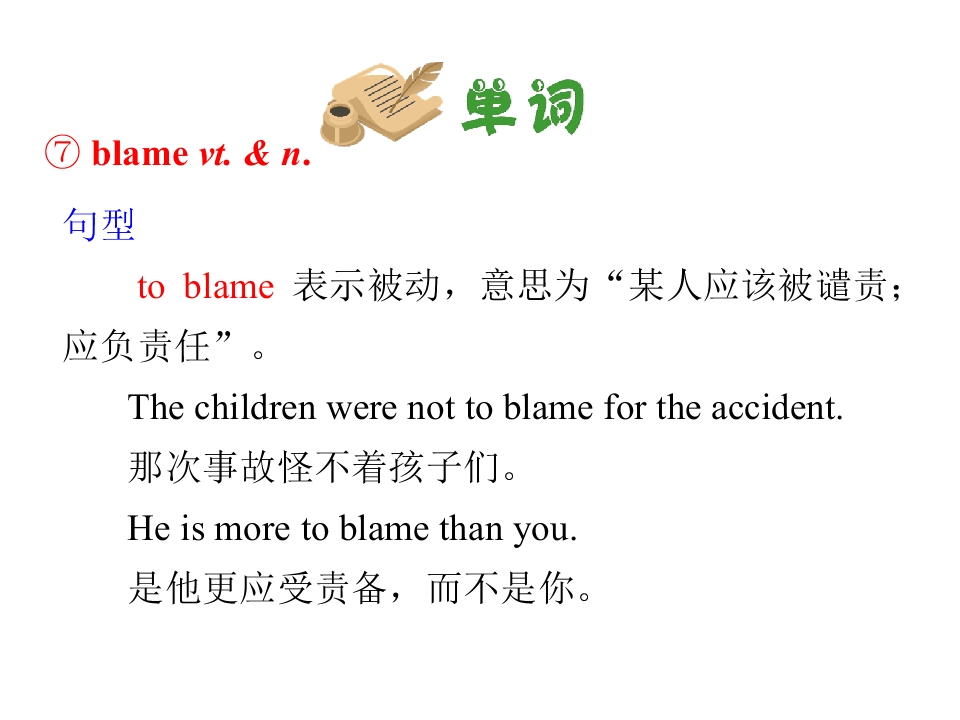 单词

⑦ blame vt. & n.

句型

to blame 表示被动，意思为“某人应该被谴责；应负责任”。

The children were not to blame for the accident.

那次事故怪不着孩子们。

He is more to blame than you.

是他更应受责备，而不是你。